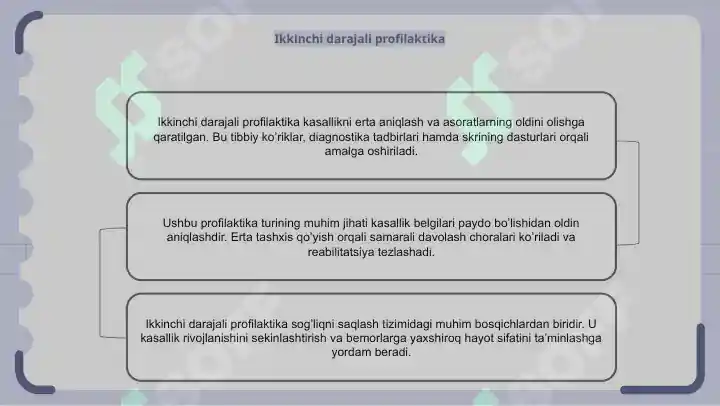 Ikkinchi darajali profilaktika

Ikkinchi darajali profilaktika kasallikni erta aniqlash va asoratlarning oldini olishga qaratilgan. Bu tibbiy ko'riklar, diagnostika tadbirlari hamda skrining dasturlari orqali amalga oshiriladi.

Ushbu profilaktika turining muhim jihati kasallik belgilari paydo bo'lishidan oldin aniqlashdir. Erta tashxis qo'yish orqali samarali davolash choralari ko'riladi va reabilitatsiya tezlashadi.

Ikkinchi darajali profilaktika sog'liqni saqlash tizimidagi muhim bosqichlardan biridir. U kasallik rivojlanishini sekinlashtirish va bemorlarga yaxshiroq hayot sifatini ta'minlashga yordam beradi.